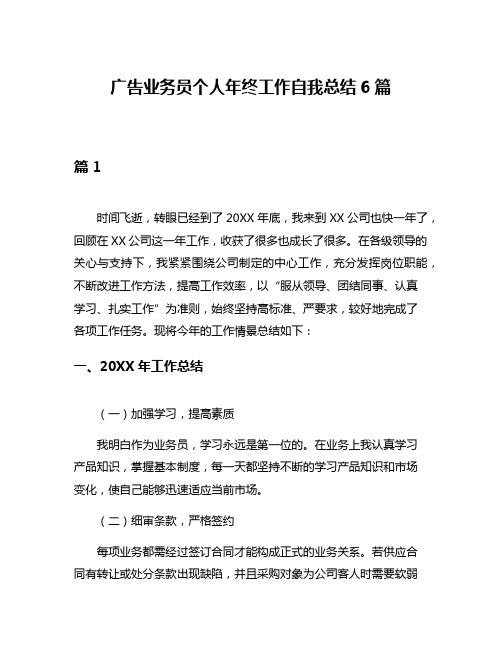 广告业务员个人年终工作自我总结 6 篇

篇 1

时间飞逝，转眼已经到了 20XX 年底，我来到 XX 公司也快一年了，回顾在 XX 公司这一年工作，收获了很多也成长了很多。在各级领导的关心与支持下，我紧紧围绕公司制定的中心工作，充分发挥岗位职能，不断改进工作方法，提高工作效率，以“服从领导、团结同事、认真学习、扎实工作”为准则，始终坚持高标准、严要求，较好地完成了各项工作任务。现将今年的工作情景总结如下：

一、20XX 年工作总结

（一）加强学习，提高素质

我明白作为业务员，学习永远是第一位的。在业务上我认真学习产品知识，掌握基本制度，每一天都坚持不断的学习产品知识和市场变化，使自己能够迅速适应当前市场。

（二）细审条款，严格签约

每项业务都需经过签订合同才能构成正式的业务关系。若供应合同有转让或处分条款出现缺陷，并且采购对象为公司客人时需要软弱